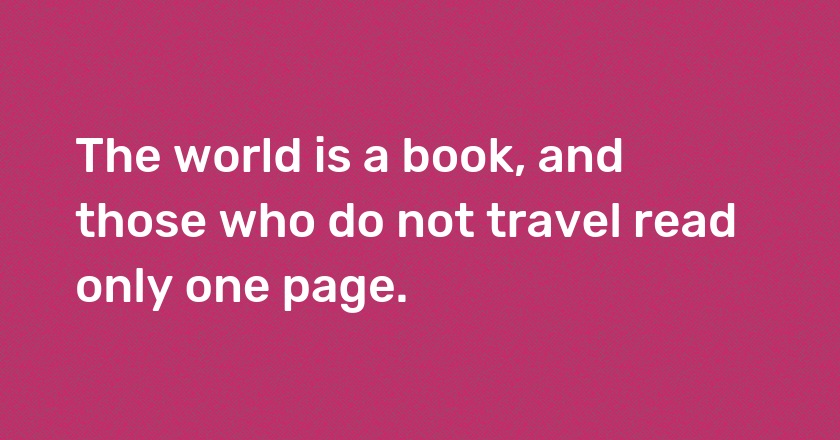 The world is a book, and those who do not travel read only one page.